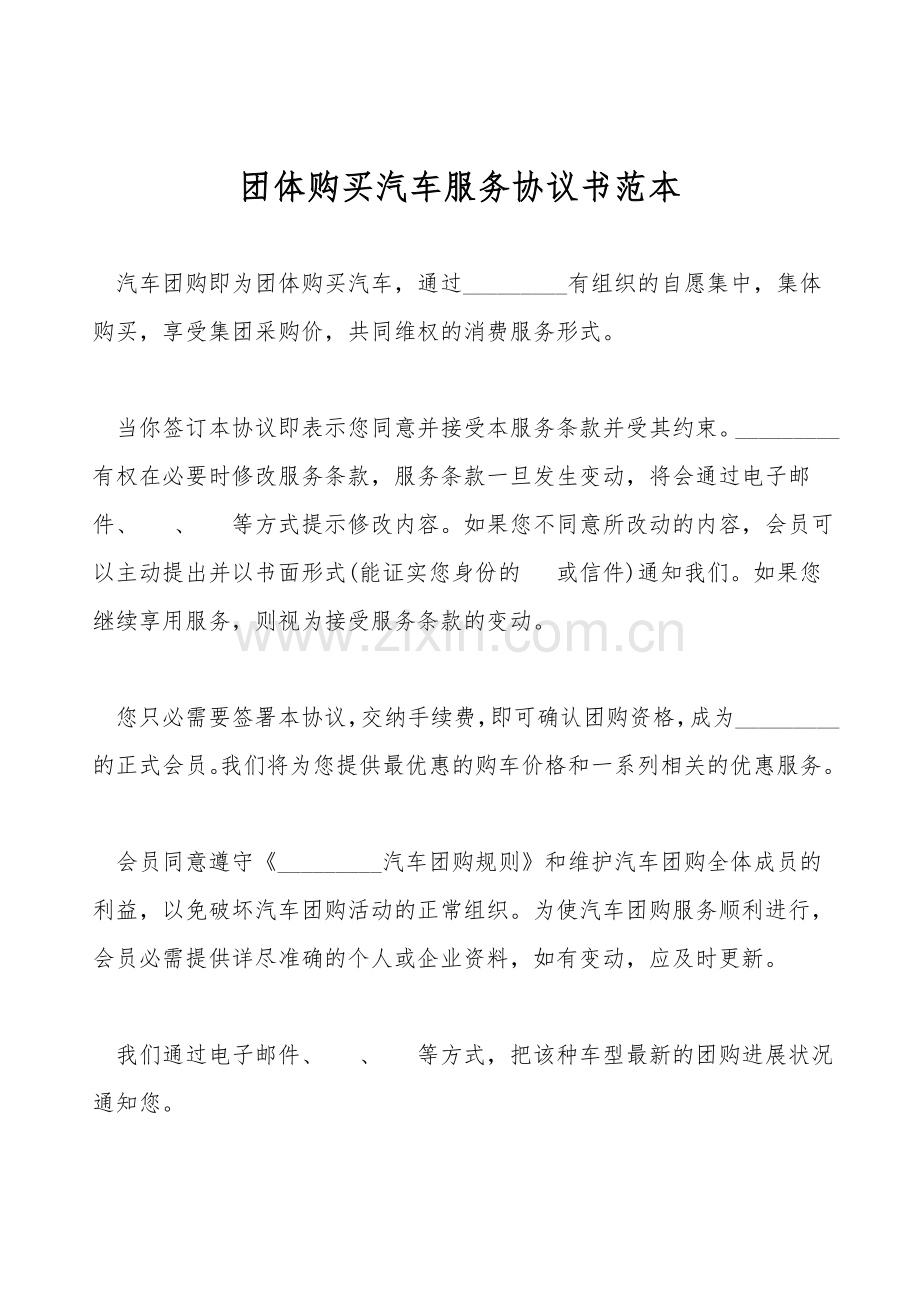 团体购买汽车服务协议书范本

汽车团购即为团体购买汽车，通过_________有组织的自愿集中，集体购买，享受集团采购价，共同维权的消费服务形式。

当你签订本协议即表示您同意并接受本服务条款并受其约束。_________有权在必要时修改服务条款，服务条款一旦发生变动，将会通过电子邮件、　、　等方式提示修改内容。如果您不同意所改动的内容，会员可以主动提出并以书面形式(能证实您身份的　或信件)通知我们。如果您继续享用服务，则视为接受服务条款的变动。

www.zixin.com.cn

您只必需要签署本协议,交纳手续费,即可确认团购资格,成为_________的正式会员。我们将为您提供最优惠的购车价格和一系列相关的优惠服务。

会员同意遵守《_________汽车团购规则》和维护汽车团购全体成员的利益，以免破坏汽车团购活动的正常组织。为使汽车团购服务顺利进行，会员必需提供详尽准确的个人或企业资料，如有变动，应及时更新。

我们通过电子邮件、　、　等方式，把该种车型最新的团购进展状况通知您。